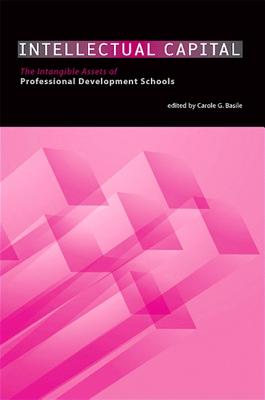 INTELLECTUAL CAPITAL

The Intangible Assets of
Professional Development Schools

edited by Carole G. Basile